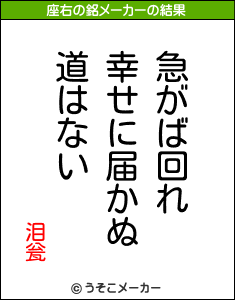 座右の銘メーカーの結果

急がば回れ
幸せに届かぬ
道はない

泪瓮

© うそこメーカー